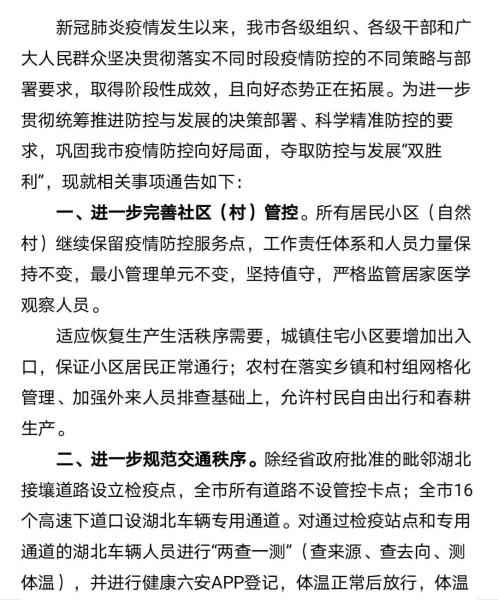 新冠肺炎疫情发生以来，我市各级组织、各级干部和广大人民群众坚决贯彻落实不同时段疫情防控的不同策略与部署要求，取得阶段性成效，且向好态势正在拓展。为进一步贯彻统筹推进防控与发展的决策部署、科学精准防控的要求，巩固我市疫情防控向好局面，夺取防控与发展“双胜利”，现就相关事项通告如下：

一、进一步完善社区（村）管控。所有居民小区（自然村）继续保留疫情防控服务点，工作责任体系和人员力量保持不变，最小管理单元不变，坚持值守，严格监管居家医学观察人员。

适应恢复生产生活秩序需要，城镇住宅小区要增加出入口，保证小区居民正常通行；农村在落实乡镇和村组网格化管理、加强外来人员排查基础上，允许村民自由出行和春耕生产。

二、进一步规范交通秩序。除经省政府批准的毗邻湖北接壤道路设立检疫点，全市所有道路不设管控卡点；全市16个高速下道口设湖北车辆专用通道。对通过检疫站点和专用通道的湖北车辆人员进行“两查一测”（查来源、查去向、测体温），并进行健康六安APP登记，体温正常后放行，体温